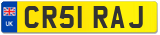 UK
CR51 RAJ